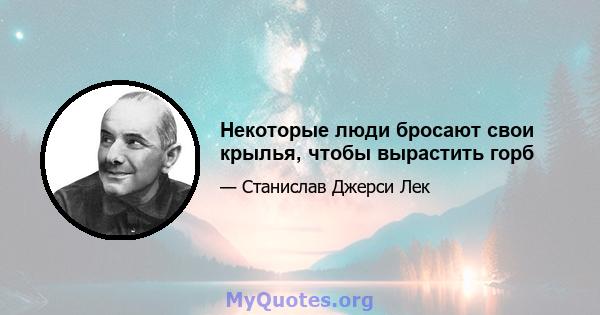 Некоторые люди бросают свои крылья, чтобы вырастить горб

— Станислав Джерси Лек

MyQuotes.org